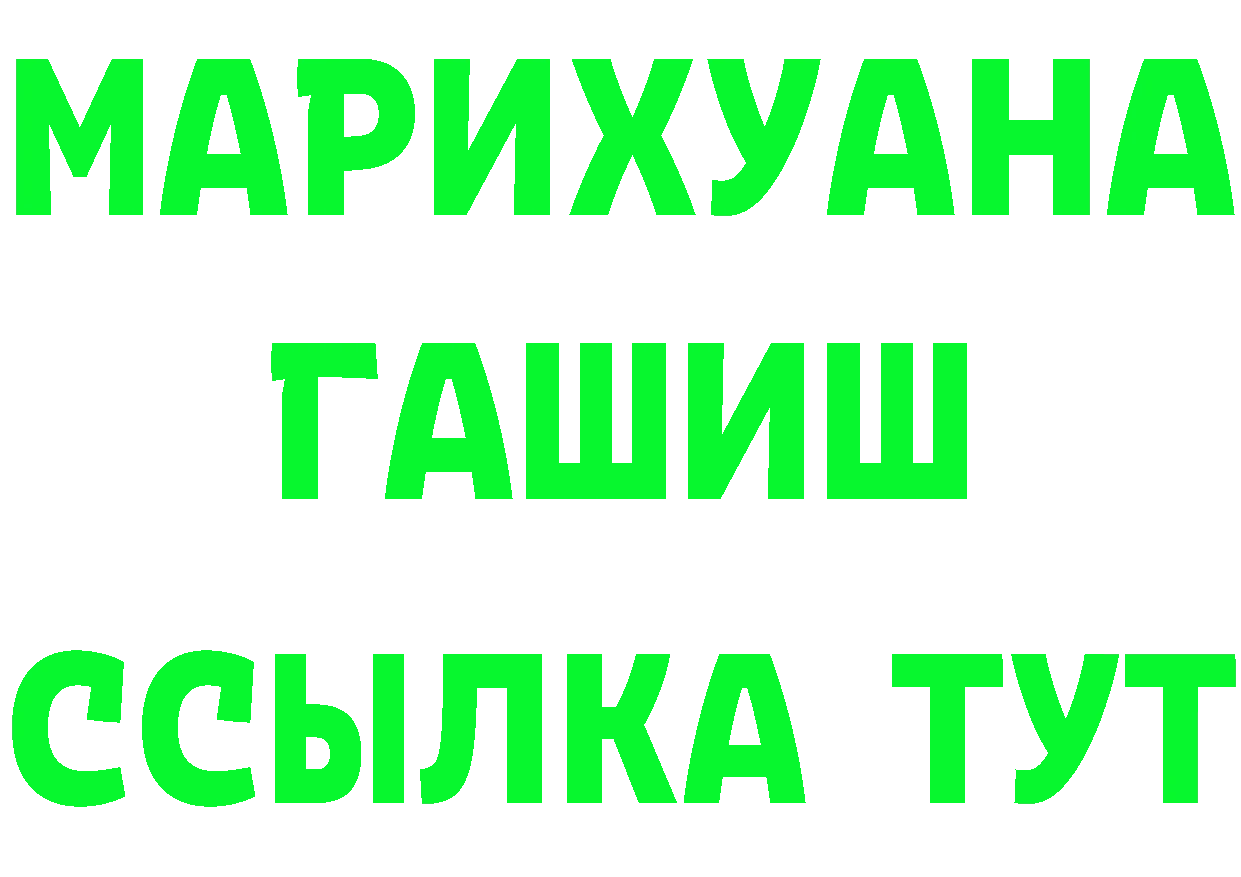 МАРИХУАНА
ГАШИШ
ССЫЛКА ТУТ